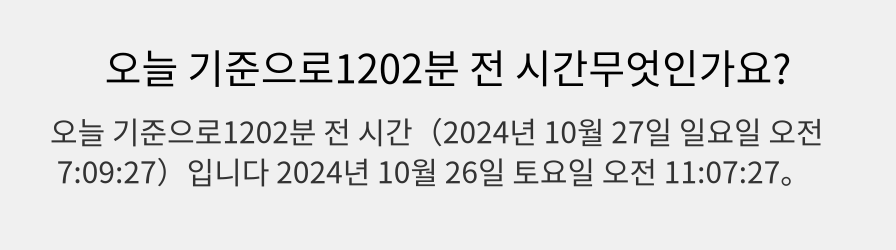 오늘 기준으로1202분 전 시간무엇인가요?

오늘 기준으로1202분 전 시간（2024년 10월 27일 일요일 오전 7:09:27）입니다 2024년 10월 26일 토요일 오전 11:07:27。